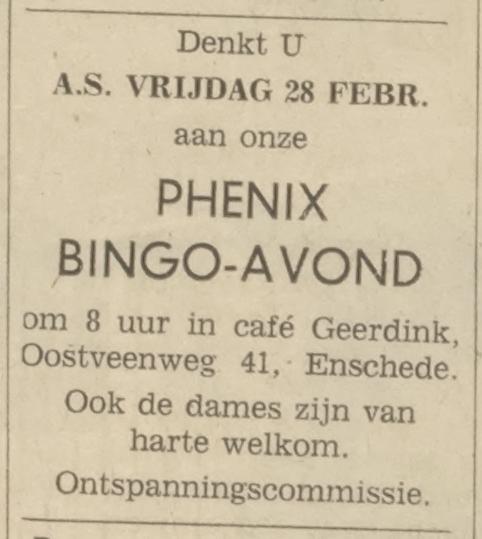 Denkt U
A.S. VRIJDAG 28 FEBR.
aan onze
PHENIX
BINGO-AVOND
om 8 uur in café Geerdink, Oostveenweg 41, Enschede.
Ook de dames zijn van harte welkom.
Ontspanningscommissie.